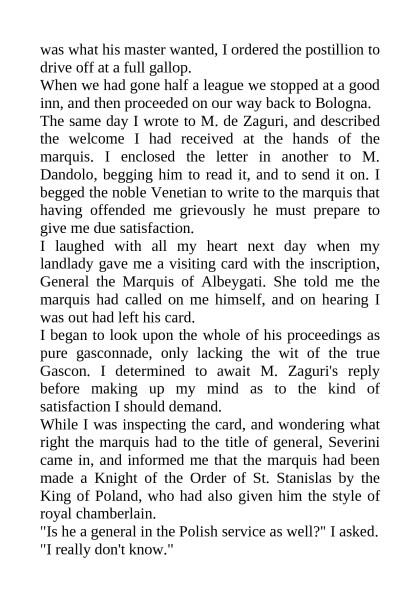 was what his master wanted, I ordered the postillion to drive off at a full gallop.
When we had gone half a league we stopped at a good inn, and then proceeded on our way back to Bologna.
The same day I wrote to M. de Zaguri, and described the welcome I had received at the hands of the marquis. I enclosed the letter in another to M. Dandolo, begging him to read it, and to send it on. I begged the noble Venetian to write to the marquis that having offended me grievously he must prepare to give me due satisfaction.
I laughed with all my heart next day when my landlady gave me a visiting card with the inscription, General the Marquis of Albeygati. She told me the marquis had called on me himself, and on hearing I was out had left his card.
I began to look upon the whole of his proceedings as pure gasconnade, only lacking the wit of the true Gascon. I determined to await M. Zaguri's reply before making up my mind as to the kind of satisfaction I should demand.
While I was inspecting the card, and wondering what right the marquis had to the title of general, Severini came in, and informed me that the marquis had been made a Knight of the Order of St. Stanislas by the King of Poland, who had also given him the style of royal chamberlain.
"Is he a general in the Polish service as well?" I asked.
"I really don't know."